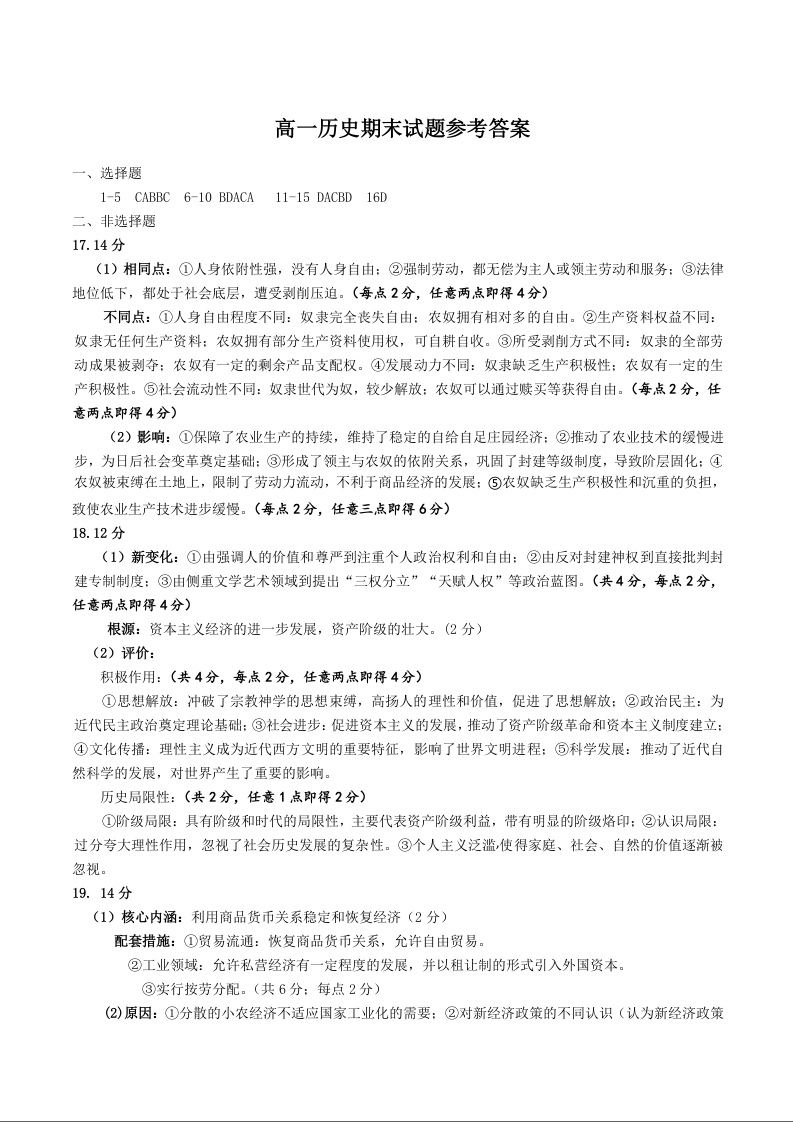 高一历史期末试题参考答案

一、选择题

1-5 CABBC 6-10 BDACA 11-15 DACBD 16D

二、非选择题

17.14 分

（1）相同点：①人身依附性强，没有人身自由；②强制劳动，都无偿为主人或领主劳动和服务；③法律地位低下，都处于社会底层，遭受剥削压迫。（每点 2 分，任意两点即得 4 分）

不同点：①人身自由程度不同：奴隶完全丧失自由；农奴拥有相对多的自由。②生产资料权益不同：奴隶无任何生产资料；农奴拥有部分生产资料使用权，可自耕自收。③所受剥削方式不同：奴隶的全部劳动成果被剥夺；农奴有一定的剩余产品支配权。④发展动力不同：奴隶缺乏生产积极性；农奴有一定的生产积极性。⑤社会流动性不同：奴隶世代为奴，较少解放；农奴可以通过赎买等获得自由。（每点 2 分，任意两点即得 4 分）

（2）影响：①保障了农业生产的持续，维持了稳定的自给自足庄园经济；②推动了农业技术的缓慢进步，为日后社会变革奠定基础；③形成了领主与农奴的依附关系，巩固了封建等级制度，导致阶层固化；④农奴被束缚在土地上，限制了劳动力流动，不利于商品经济的发展；⑤农奴缺乏生产积极性和沉重的负担，致使农业生产技术进步缓慢。（每点 2 分，任意三点即得 6 分）

18.12 分

（1）新变化：①由强调人的价值和尊严到注重个人政治权利和自由；②由反对封建神权到直接批判封建专制制度；③由侧重文学艺术领域到提出“三权分立”“天赋人权”等政治蓝图。（共 4 分，每点 2 分，任意两点即得 4 分）

根源：资本主义经济的进一步发展，资产阶级的壮大。(2 分)

（2）评价：

积极作用：（共 4 分，每点 2 分，任意两点即得 4 分）

①思想解放：冲破了宗教神学的思想束缚，高扬人的理性和价值，促进了思想解放；②政治民主：为近代民主政治奠定理论基础；③社会进步：促进资本主义的发展，推动了资产阶级革命和资本主义制度建立；④文化传播：理性主义成为近代西方文明的重要特征，影响了世界文明进程；⑤科学发展：推动了近代自然科学的发展，对世界产生了重要的影响。

历史局限性：（共 2 分，任意 1 点即得 2 分）

①阶级局限：具有阶级和时代的局限性，主要代表资产阶级利益，带有明显的阶级烙印；②认识局限：过分夸大理性作用，忽视了社会历史发展的复杂性。③个人主义泛滥，使得家庭、社会、自然的价值逐渐被忽视。

19. 14 分

（1）核心内涵：利用商品货币关系稳定和恢复经济（2 分）

配套措施：①贸易流通：恢复商品货币关系，允许自由贸易。

②工业领域：允许私营经济有一定程度的发展，并以租让制的形式引入外国资本。

③实行按劳分配。（共 6 分；每点 2 分）

(2)原因：①分散的小农经济不适应国家工业化的需要；②对新经济政策的不同认识（认为新经济政策